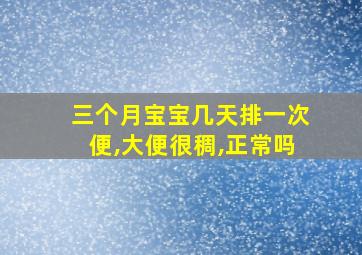 三个月宝宝几天排一次便,大便很稠,正常吗